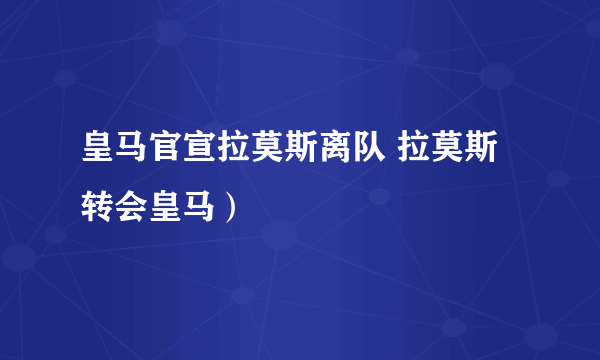 皇马官宣拉莫斯离队 拉莫斯转会皇马）